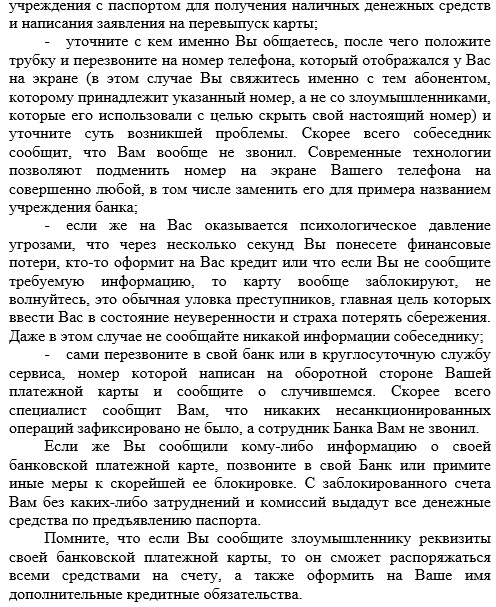 учреждения с паспортом для получения наличных денежных средств и написания заявления на перевыпуск карты;

- уточните с кем именно Вы общаетесь, после чего положите трубку и перезвоните на номер телефона, который отображался у Вас на экране (в этом случае Вы свяжитесь именно с тем абонентом, которому принадлежит указанный номер, а не со злоумышленниками, которые его использовали с целью скрыть свой настоящий номер) и уточните суть возникшей проблемы. Скорее всего собеседник сообщит, что Вам вообще не звонил. Современные технологии позволяют подменить номер на экране Вашего телефона на совершенно любой, в том числе заменить его для примера названием учреждения банка;

- если же на Вас оказывается психологическое давление угрозами, что через несколько секунд Вы понесете финансовые потери, кто-то оформит на Вас кредит или что если Вы не сообщите требуемую информацию, то карту вообще заблокируют, не волнуйтесь, это обычная уловка преступников, главная цель которых ввести Вас в состояние неуверенности и страха потерять сбережения. Даже в этом случае не сообщайте никакой информации собеседнику;

- сами перезвоните в свой банк или в круглосуточную службу сервиса, номер которой написан на оборотной стороне Вашей платежной карты и сообщите о случившемся. Скорее всего специалист сообщит Вам, что никаких несанкционированных операций зафиксировано не было, а сотрудник Банка Вам не звонил.

Если же Вы сообщили кому-либо информацию о своей банковской платежной карте, позвоните в свой Банк или примите иные меры к скорейшей ее блокировке. С заблокированного счета Вам без каких-либо затруднений и комиссий выдадут все денежные средства по предъявлению паспорта.

Помните, что если Вы сообщите злоумышленнику реквизиты своей банковской платежной карты, то он сможет распоряжаться всеми средствами на счету, а также оформить на Ваше имя дополнительные кредитные обязательства.